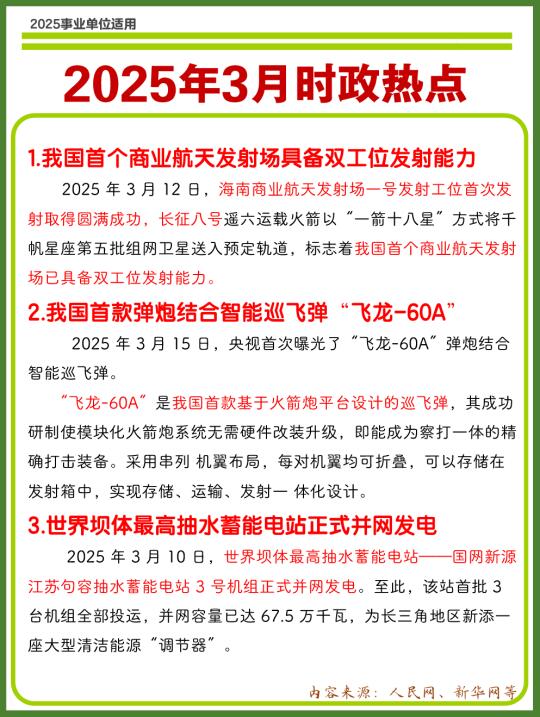 2025事业单位适用

2025年3月时政热点

1.我国首个商业航天发射场具备双工位发射能力

2025 年 3 月 12 日，海南商业航天发射场一号发射工位首次发射取得圆满成功，长征八号遥六运载火箭以“一箭十八星”方式将千帆星座第五批组网卫星送入预定轨道，标志着我国首个商业航天发射场已具备双工位发射能力。

2.我国首款弹炮结合智能巡飞弹“飞龙-60A”

2025 年 3 月 15 日，央视首次曝光了“飞龙-60A”弹炮结合智能巡飞弹。

“飞龙-60A”是我国首款基于火箭炮平台设计的巡飞弹，其成功研制使模块化火箭炮系统无需硬件改装升级，即能成为察打一体的精确打击装备。采用串列 机翼布局，每对机翼均可折叠，可以存储在发射箱中，实现存储、运输、发射一 体化设计。

3.世界坝体最高抽水蓄能电站正式并网发电

2025 年 3 月 10 日，世界坝体最高抽水蓄能电站——国网新源江苏句容抽水蓄能电站 3 号机组正式并网发电。至此，该站首批 3 台机组全部投运，并网容量已达 67.5 万千瓦，为长三角地区新添一座大型清洁能源“调节器”。

内容来源：人民网、新华网等